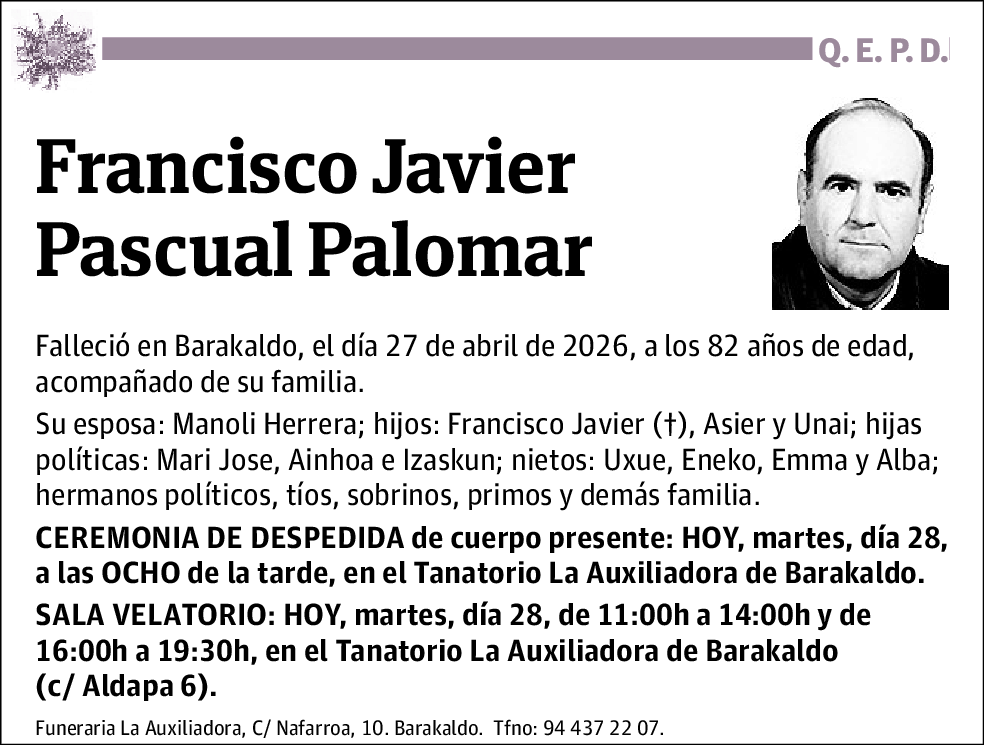 Q. E. P. D.

Francisco Javier Pascual Palomar

Falleció en Barakaldo, el día 27 de abril de 2026, a los 82 años de edad, acompañado de su familia.

Su esposa: Manoli Herrera; hijos: Francisco Javier (†), Asier y Unai; hijas políticas: Mari Jose, Ainhoa e Izaskun; nietos: Uxue, Eneko, Emma y Alba; hermanos políticos, tíos, sobrinos, primos y demás familia.

CEREMONIA DE DESPEDIDA de cuerpo presente: HOY, martes, día 28, a las OCHO de la tarde, en el Tanatorio La Auxiliadora de Barakaldo.

SALA VELATORIO: HOY, martes, día 28, de 11:00h a 14:00h y de 16:00h a 19:30h, en el Tanatorio La Auxiliadora de Barakaldo (c/ Aldapa 6).

Funeraria La Auxiliadora, C/ Nafarroa, 10. Barakaldo. Tfno: 94 437 22 07.